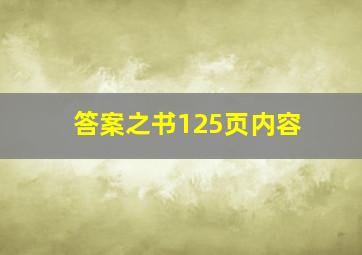 答案之书125页内容